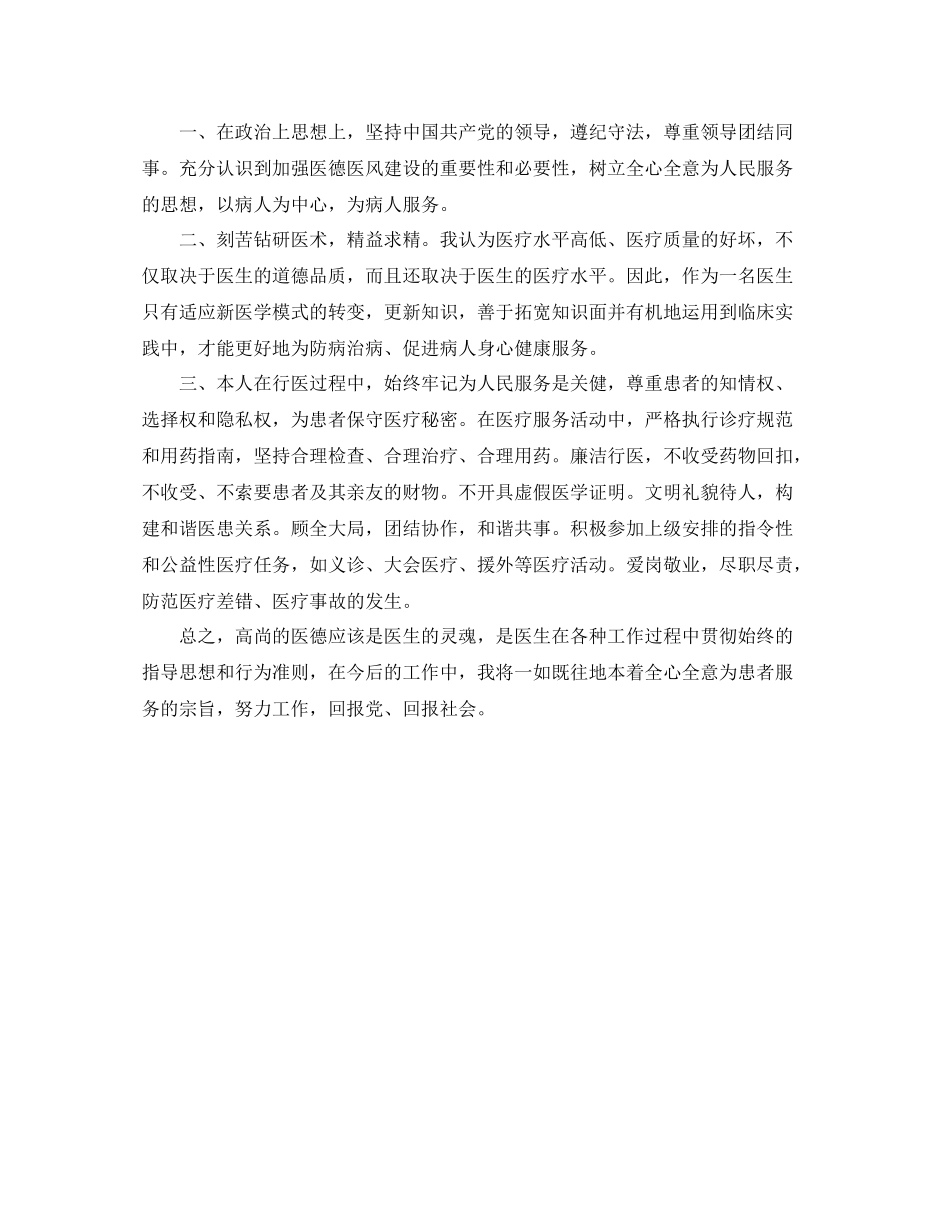 一、在政治上思想上，坚持中国共产党的领导，遵纪守法，尊重领导团结同事。充分认识到加强医德医风建设的重要性和必要性，树立全心全意为人民服务的思想，以病人为中心，为病人服务。

二、刻苦钻研医术，精益求精。我认为医疗水平高低、医疗质量的好坏，不仅取决于医生的道德品质，而且还取决于医生的医疗水平。因此，作为一名医生只有适应新医学模式的转变，更新知识，善于拓宽知识面并有机地运用到临床实践中，才能更好地为防病治病、促进病人身心健康服务。

三、本人在行医过程中，始终牢记为人民服务是关健，尊重患者的知情权、选择权和隐私权，为患者保守医疗秘密。在医疗服务活动中，严格执行诊疗规范和用药指南，坚持合理检查、合理治疗、合理用药。廉洁行医，不收受药物回扣，不收受、不索要患者及其亲友的财物。不开具虚假医学证明。文明礼貌待人，构建和谐医患关系。顾全大局，团结协作，和谐共事。积极参加上级安排的指令性和公益性医疗任务，如义诊、大会医疗、援外等医疗活动。爱岗敬业，尽职尽责，防范医疗差错、医疗事故的发生。

总之，高尚的医德应该是医生的灵魂，是医生在各种工作过程中贯彻始终的指导思想和行为准则，在今后的工作中，我将一如既往地本着全心全意为患者服务的宗旨，努力工作，回报党、回报社会。